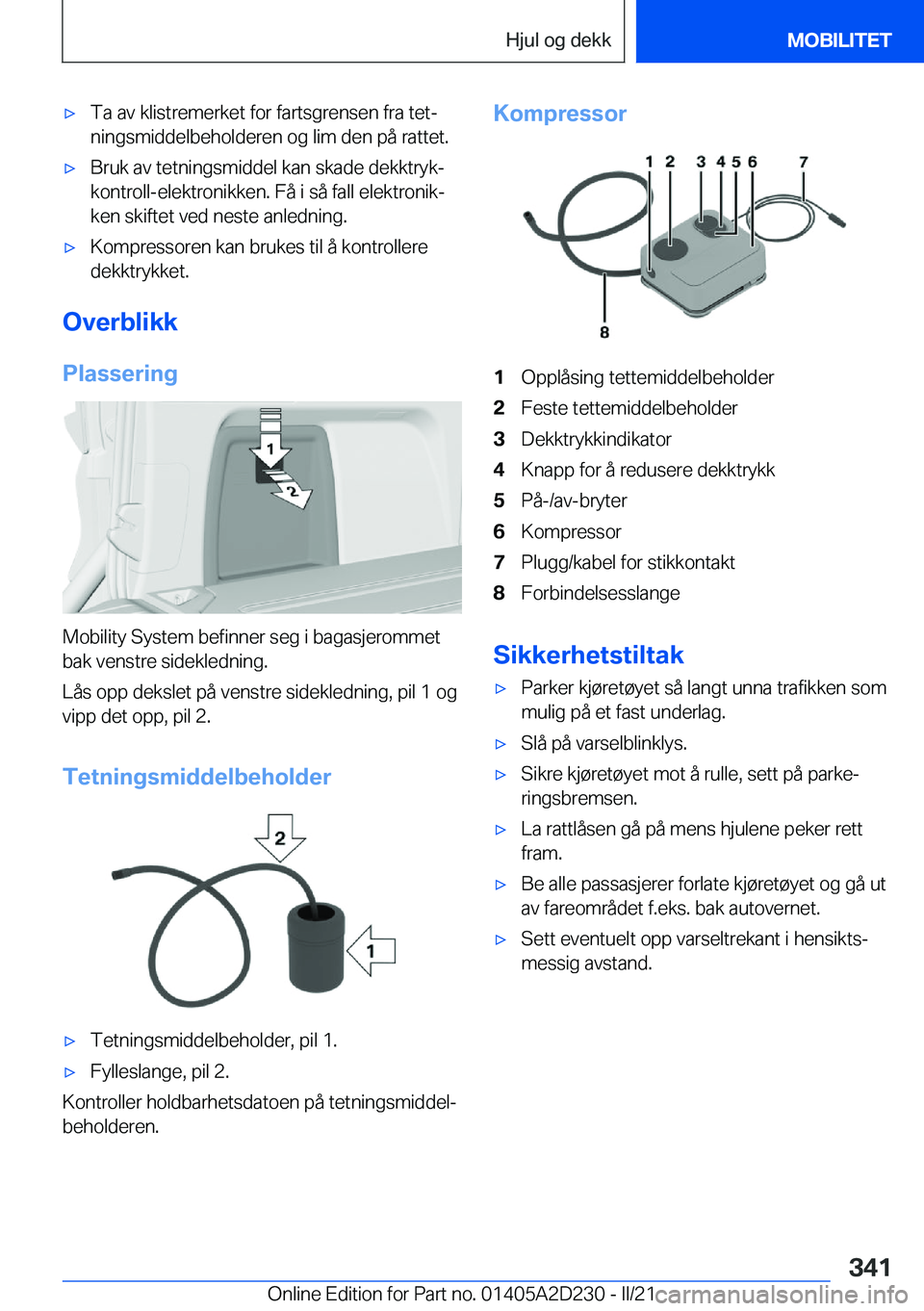 Hjul og dekk

MOBILITET

▷ Ta av klistremerket for fartsgrensen fra tetningsmiddelbeholderen og lim den på rattet.

▷ Bruk av tetningsmiddel kan skade dekktrykkontroll-elektronikken. Få i så fall elektronikken skiftet ved neste anledning.

▷ Kompressoren kan brukes til å kontrollere dekktrykket.

Overblikk

Plassering

1

2

Mobility System befinner seg i bagasjerommet bak venstre sidekledning.

Lås opp dekslet på venstre sidekledning, pil 1 og vipp det opp, pil 2.

Tetningsmiddelbeholder

2

1

▷ Tetningsmiddelbeholder, pil 1.

▷ Fylleslange, pil 2.

Kontroller holdbarhetsdatoen på tetningsmiddelbeholderen.

Kompressor

1 2 3 4 5 6 7

8

1 Opplåsing tettemiddelbeholder

2 Feste tettemiddelbeholder

3 Dekktrykkindikator

4 Knapp for å redusere dekktrykk

5 På-/av-bryter

6 Kompressor

7 Plugg/kabel for stikkontakt

8 Forbindelsesslange

Sikkerhetstiltak

▷ Parker kjøretøyet så langt unna trafikken som mulig på et fast underlag.

▷ Slå på varselblinklys.

▷ Sikre kjøretøyet mot å rulle, sett på parkeringsbremsen.

▷ La rattlåsen gå på mens hjulene peker rett fram.

▷ Be alle passasjerer forlate kjøretøyet og gå ut av fareområdet f.eks. bak autovernet.

▷ Sett eventuelt opp varseltrekant i hensiktsmessig avstand.

341

Online Edition for Part no. 01405A2D230 - II/21

carmanualsonline.info